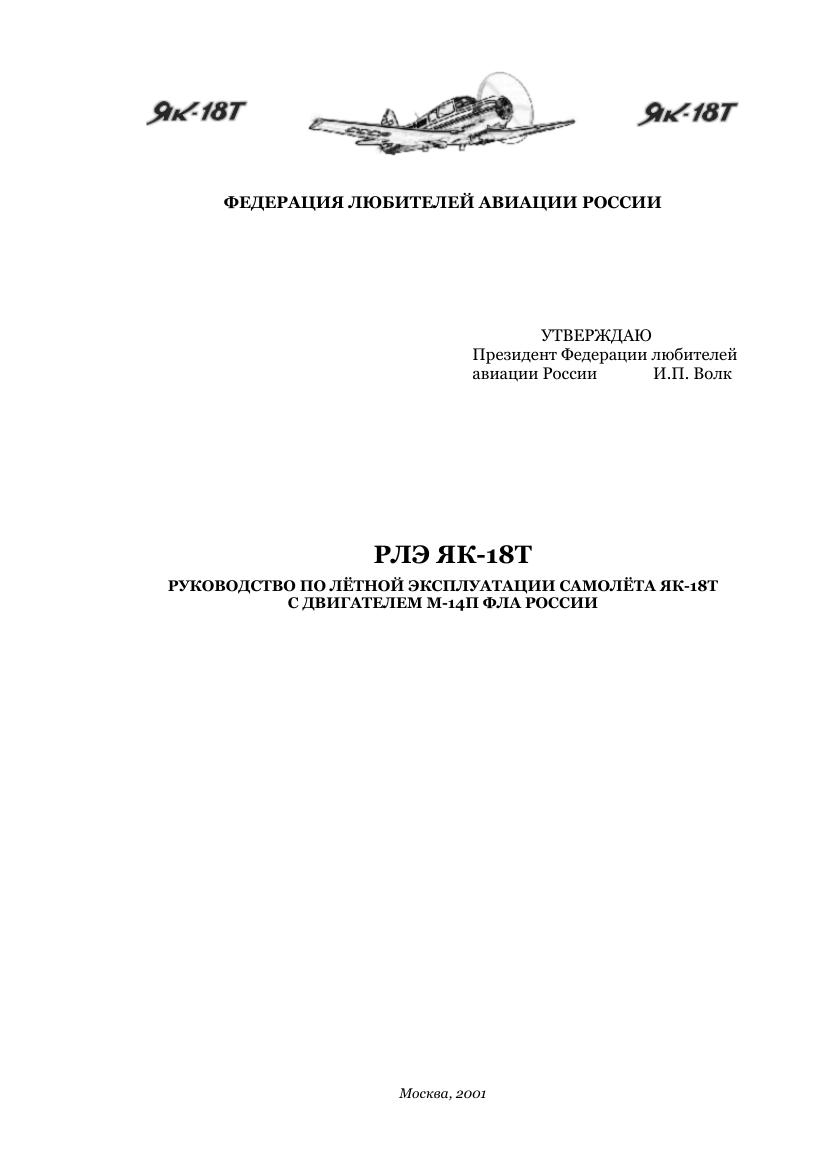 Як-18Т Як-18Т

ФЕДЕРАЦИЯ ЛЮБИТЕЛЕЙ АВИАЦИИ РОССИИ

УТВЕРЖДАЮ
Президент Федерации любителей
авиации России И.П. Волк

РЛЭ ЯК-18Т

РУКОВОДСТВО ПО ЛЁТНОЙ ЭКСПЛУАТАЦИИ САМОЛЁТА ЯК-18Т
С ДВИГАТЕЛЕМ М-14П ФЛА РОССИИ

Москва, 2001